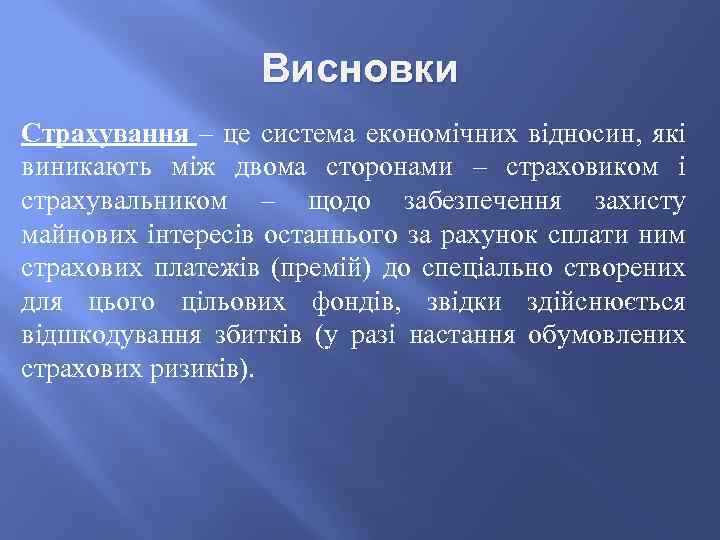 Висновки

Страхування – це система економічних відносин, які виникають між двома сторонами – страховиком і страхувальником – щодо забезпечення захисту майнових інтересів останнього за рахунок сплати ним страхових платежів (премій) до спеціально створених для цього цільових фондів, звідки здійснюється відшкодування збитків (у разі настання обумовлених страхових ризиків).